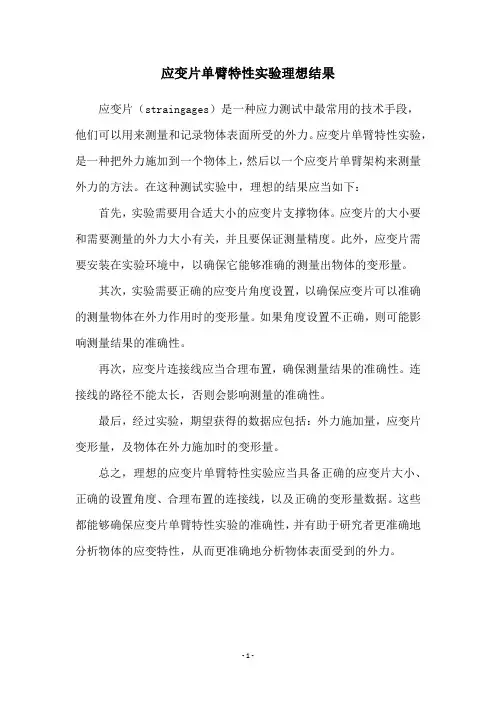 应变片单臂特性实验理想结果

应变片（straingages）是一种应力测试中最常用的技术手段，他们可以用来测量和记录物体表面所受的外力。应变片单臂特性实验，是一种把外力施加到一个物体上，然后以一个应变片单臂架构来测量外力的方法。在这种测试实验中，理想的结果应当如下：

首先，实验需要用合适大小的应变片支撑物体。应变片的大小要和需要测量的外力大小有关，并且要保证测量精度。此外，应变片需要安装在实验环境中，以确保它能够准确的测量出物体的变形量。

其次，实验需要正确的应变片角度设置，以确保应变片可以准确的测量物体在外力作用时的变形量。如果角度设置不正确，则可能影响测量结果的准确性。

再次，应变片连接线应当合理布置，确保测量结果的准确性。连接线的路径不能太长，否则会影响测量的准确性。

最后，经过实验，期望获得的数据应包括：外力施加量，应变片变形量，及物体在外力施加时的变形量。

总之，理想的应变片单臂特性实验应当具备正确的应变片大小、正确的设置角度、合理布置的连接线，以及正确的变形量数据。这些都能够确保应变片单臂特性实验的准确性，并有助于研究者更准确地分析物体的应变特性，从而更准确地分析物体表面受到的外力。

- 1 -